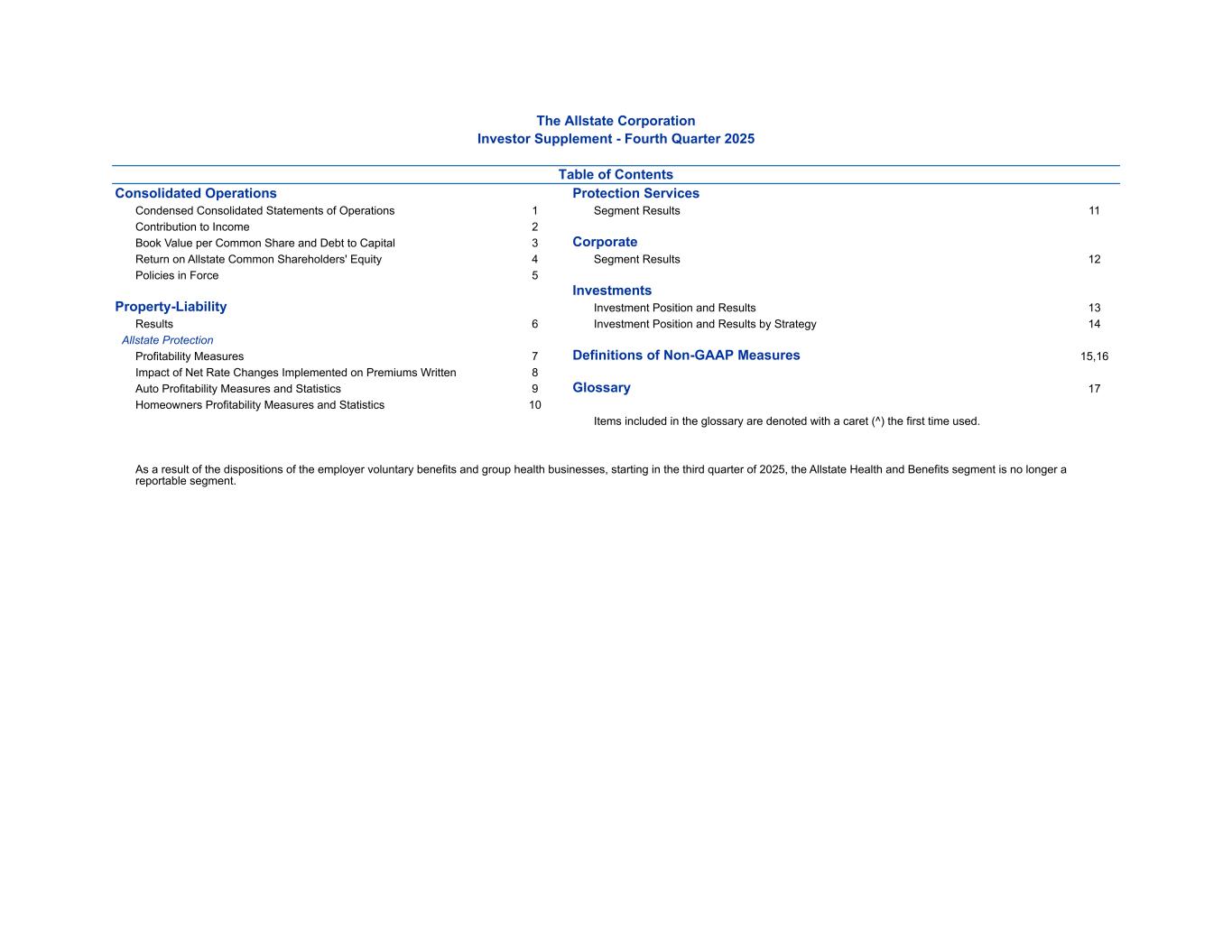 The Allstate Corporation
Investor Supplement - Fourth Quarter 2025

Table of Contents

Consolidated Operations
Condensed Consolidated Statements of Operations 1
Contribution to Income 2
Book Value per Common Share and Debt to Capital 3
Return on Allstate Common Shareholders' Equity 4
Policies in Force 5

Property-Liability
Results 6
Allstate Protection
Profitability Measures 7
Impact of Net Rate Changes Implemented on Premiums Written 8
Auto Profitability Measures and Statistics 9
Homeowners Profitability Measures and Statistics 10

Protection Services
Segment Results 11

Corporate
Segment Results 12

Investments
Investment Position and Results 13
Investment Position and Results by Strategy 14

Definitions of Non-GAAP Measures 15,16

Glossary 17

Items included in the glossary are denoted with a caret (^) the first time used.

As a result of the dispositions of the employer voluntary benefits and group health businesses, starting in the third quarter of 2025, the Allstate Health and Benefits segment is no longer a reportable segment.